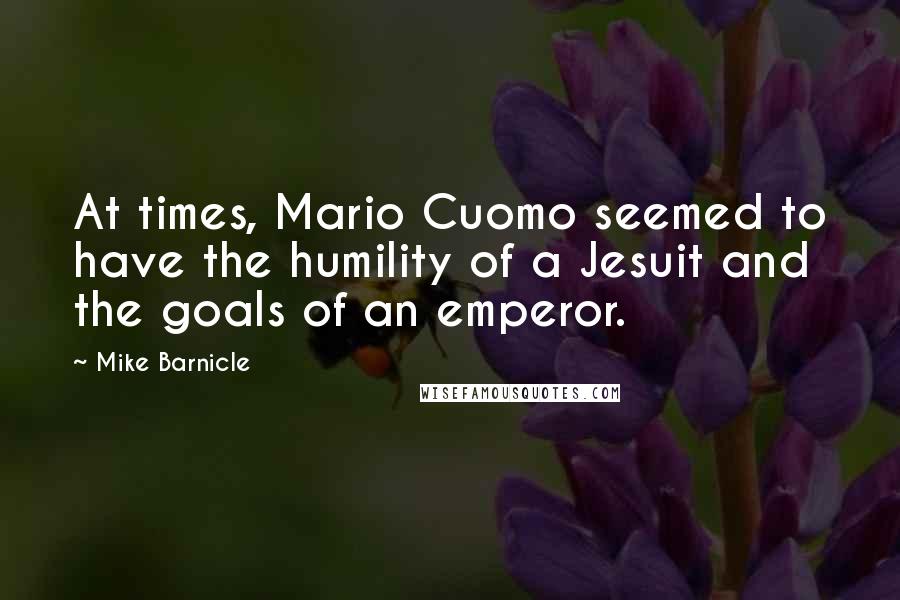 At times, Mario Cuomo seemed to have the humility of a Jesuit and the goals of an emperor.

~ Mike Barnicle

WISEFAMOUSQUOTES.COM